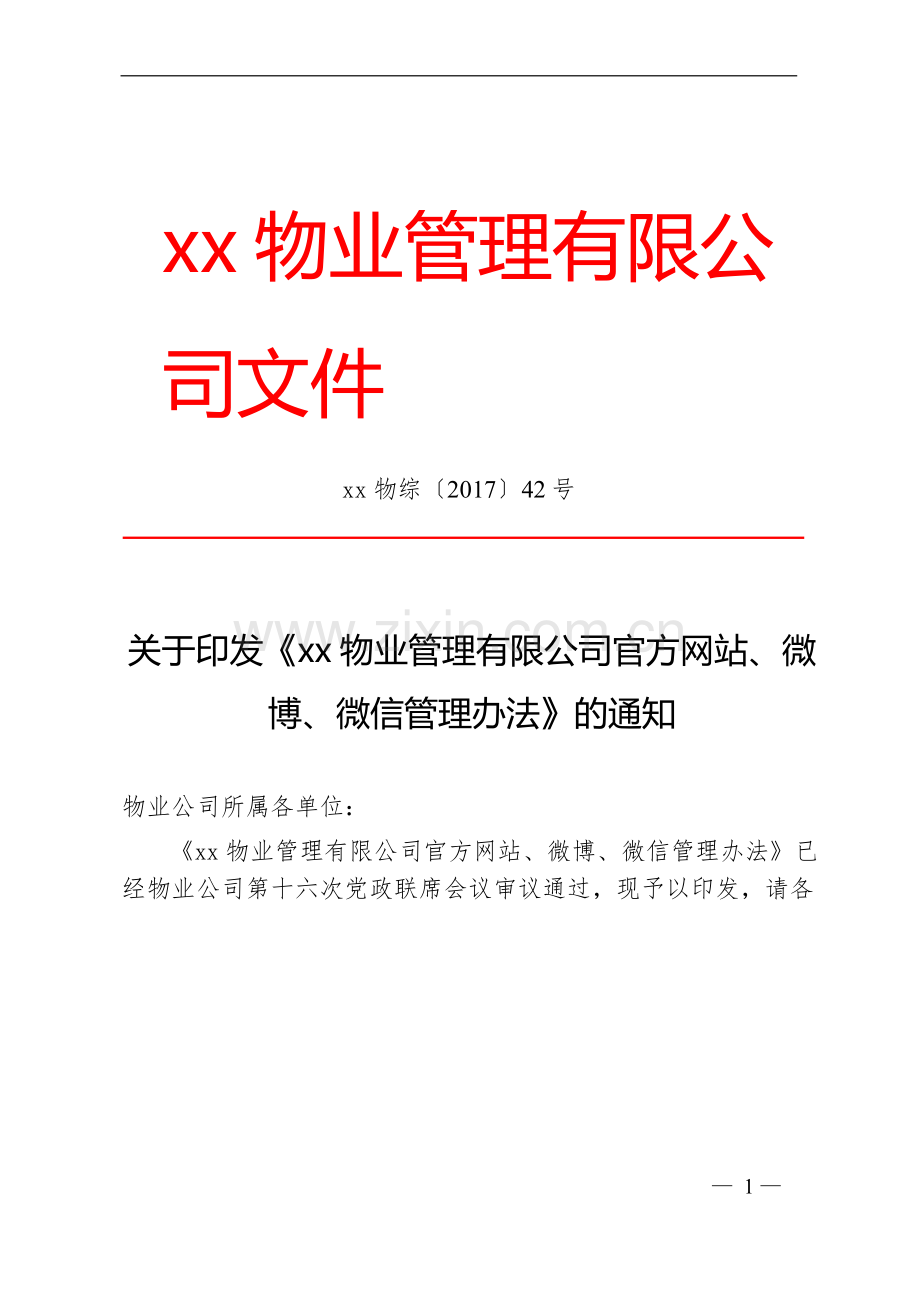 xx 物业管理有限公司文件

xx 物综〔2017〕42 号

www.zixin.com.cn

关于印发《xx 物业管理有限公司官方网站、微博、微信管理办法》的通知

物业公司所属各单位：

《xx 物业管理有限公司官方网站、微博、微信管理办法》已经物业公司第十六次党政联席会议审议通过，现予以印发，请各

— 1 —